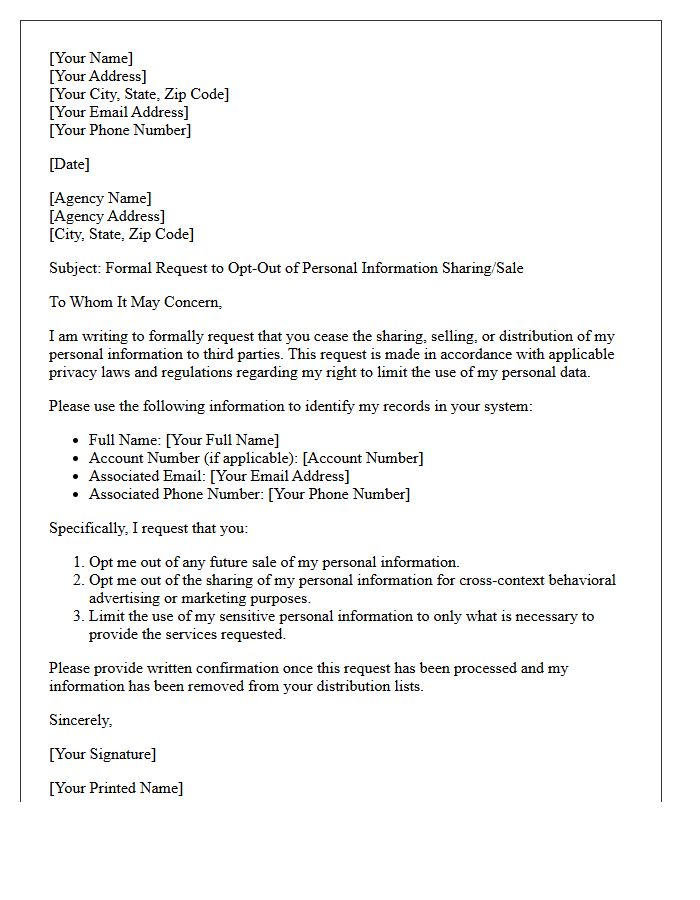 [Your Name]
[Your Address]
[Your City, State, Zip Code]
[Your Email Address]
[Your Phone Number]

[Date]

[Agency Name]
[Agency Address]
[City, State, Zip Code]

Subject: Formal Request to Opt-Out of Personal Information Sharing/Sale

To Whom It May Concern,

I am writing to formally request that you cease the sharing, selling, or distribution of my personal information to third parties. This request is made in accordance with applicable privacy laws and regulations regarding my right to limit the use of my personal data.

Please use the following information to identify my records in your system:

• Full Name: [Your Full Name]
• Account Number (if applicable): [Account Number]
• Associated Email: [Your Email Address]
• Associated Phone Number: [Your Phone Number]

Specifically, I request that you:

1. Opt me out of any future sale of my personal information.
2. Opt me out of the sharing of my personal information for cross-context behavioral advertising or marketing purposes.
3. Limit the use of my sensitive personal information to only what is necessary to provide the services requested.

Please provide written confirmation once this request has been processed and my information has been removed from your distribution lists.

Sincerely,

[Your Signature]

[Your Printed Name]